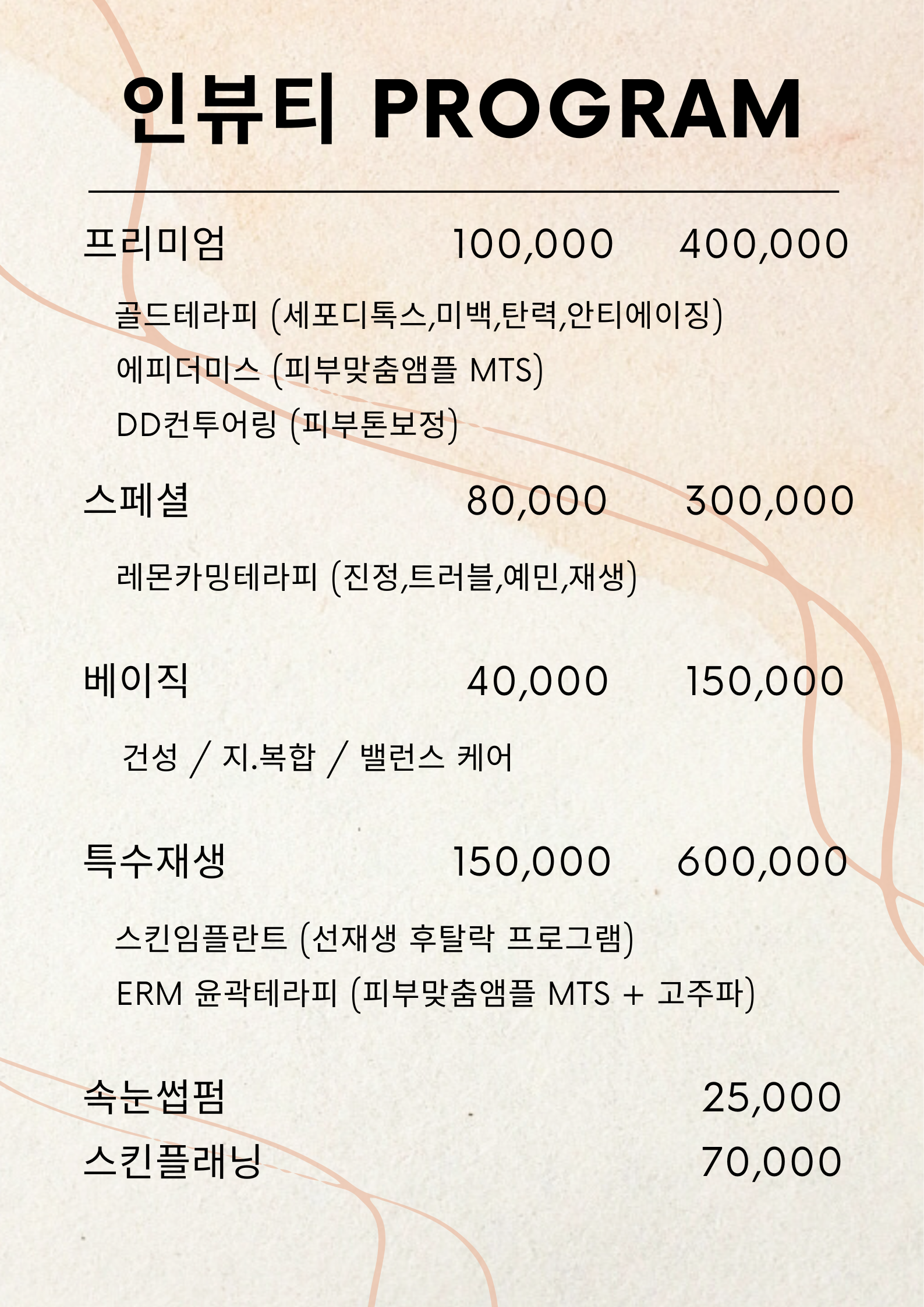 인뷰티 PROGRAM

프리미엄 100,000 400,000

골드테라피 (세포디톡스,미백,탄력,안티에이징)
에피더미스 (피부맞춤앰플 MTS)
DD컨투어링 (피부톤보정)

스페셜 80,000 300,000

레몬카밍테라피 (진정,트러블,예민,재생)

베이직 40,000 150,000

건성 / 지.복합 / 밸런스 케어

특수재생 150,000 600,000

스킨임플란트 (선재생 후탈락 프로그램)
ERM 윤곽테라피 (피부맞춤앰플 MTS + 고주파)

속눈썹펌 25,000
스킨플래닝 70,000